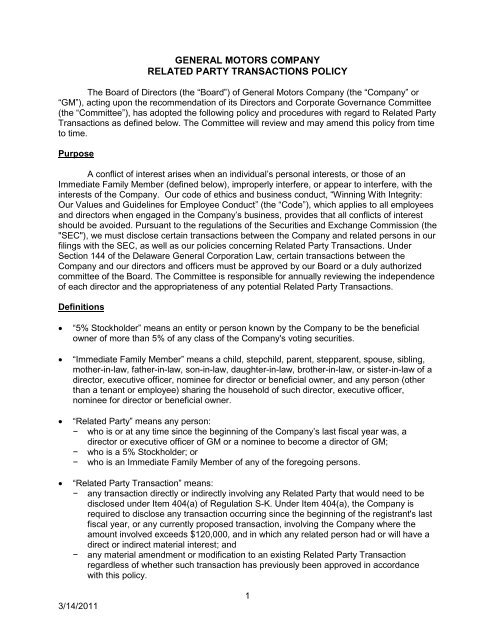 GENERAL MOTORS COMPANY
RELATED PARTY TRANSACTIONS POLICY

The Board of Directors (the "Board") of General Motors Company (the "Company" or "GM"), acting upon the recommendation of its Directors and Corporate Governance Committee (the "Committee"), has adopted the following policy and procedures with regard to Related Party Transactions as defined below. The Committee will review and may amend this policy from time to time.

Purpose

A conflict of interest arises when an individual's personal interests, or those of an Immediate Family Member (defined below), improperly interfere, or appear to interfere, with the interests of the Company. Our code of ethics and business conduct, "Winning With Integrity: Our Values and Guidelines for Employee Conduct" (the "Code"), which applies to all employees and directors when engaged in the Company's business, provides that all conflicts of interest should be avoided. Pursuant to the regulations of the Securities and Exchange Commission (the "SEC"), we must disclose certain transactions between the Company and related persons in our filings with the SEC, as well as our policies concerning Related Party Transactions. Under Section 144 of the Delaware General Corporation Law, certain transactions between the Company and our directors and officers must be approved by our Board or a duly authorized committee of the Board. The Committee is responsible for annually reviewing the independence of each director and the appropriateness of any potential Related Party Transactions.

Definitions

• "5% Stockholder" means an entity or person known by the Company to be the beneficial owner of more than 5% of any class of the Company's voting securities.

• "Immediate Family Member" means a child, stepchild, parent, stepparent, spouse, sibling, mother-in-law, father-in-law, son-in-law, daughter-in-law, brother-in-law, or sister-in-law of a director, executive officer, nominee for director or beneficial owner, and any person (other than a tenant or employee) sharing the household of such director, executive officer, nominee for director or beneficial owner.

• "Related Party" means any person:
− who is or at any time since the beginning of the Company's last fiscal year was, a director or executive officer of GM or a nominee to become a director of GM;
− who is a 5% Stockholder; or
− who is an Immediate Family Member of any of the foregoing persons.

• "Related Party Transaction" means:
− any transaction directly or indirectly involving any Related Party that would need to be disclosed under Item 404(a) of Regulation S-K. Under Item 404(a), the Company is required to disclose any transaction occurring since the beginning of the registrant's last fiscal year, or any currently proposed transaction, involving the Company where the amount involved exceeds $120,000, and in which any related person had or will have a direct or indirect material interest; and
− any material amendment or modification to an existing Related Party Transaction regardless of whether such transaction has previously been approved in accordance with this policy.

1

3/14/2011